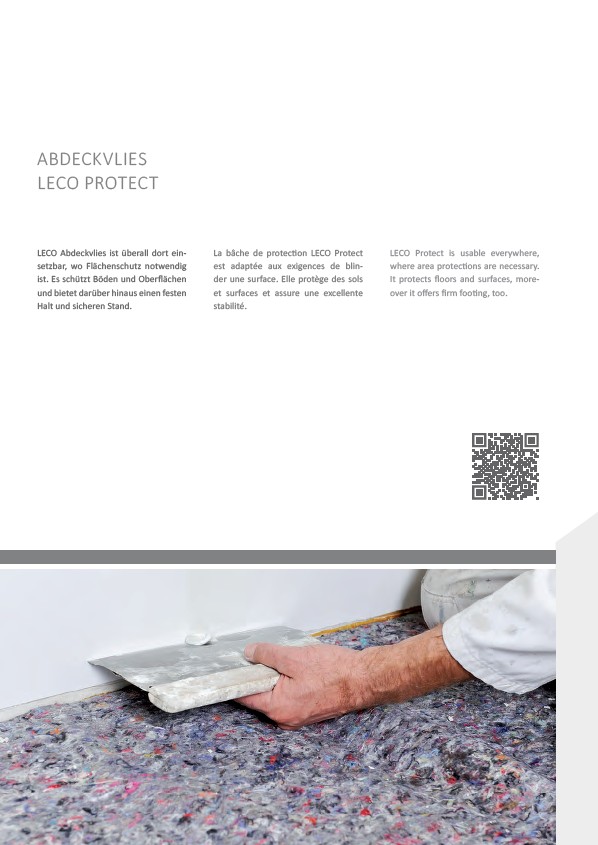 ABDECKVLIES
LECO PROTECT

LECO Abdeckvlies ist überall dort einsetzbar, wo Flächenschutz notwendig ist. Es schützt Böden und Oberflächen und bietet darüber hinaus einen festen Halt und sicheren Stand.

La bâche de protection LECO Protect est adaptée aux exigences de blinder une surface. Elle protège des sols et surfaces et assure une excellente stabilité.

LECO Protect is usable everywhere, where area protections are necessary. It protects floors and surfaces, moreover it offers firm footing, too.